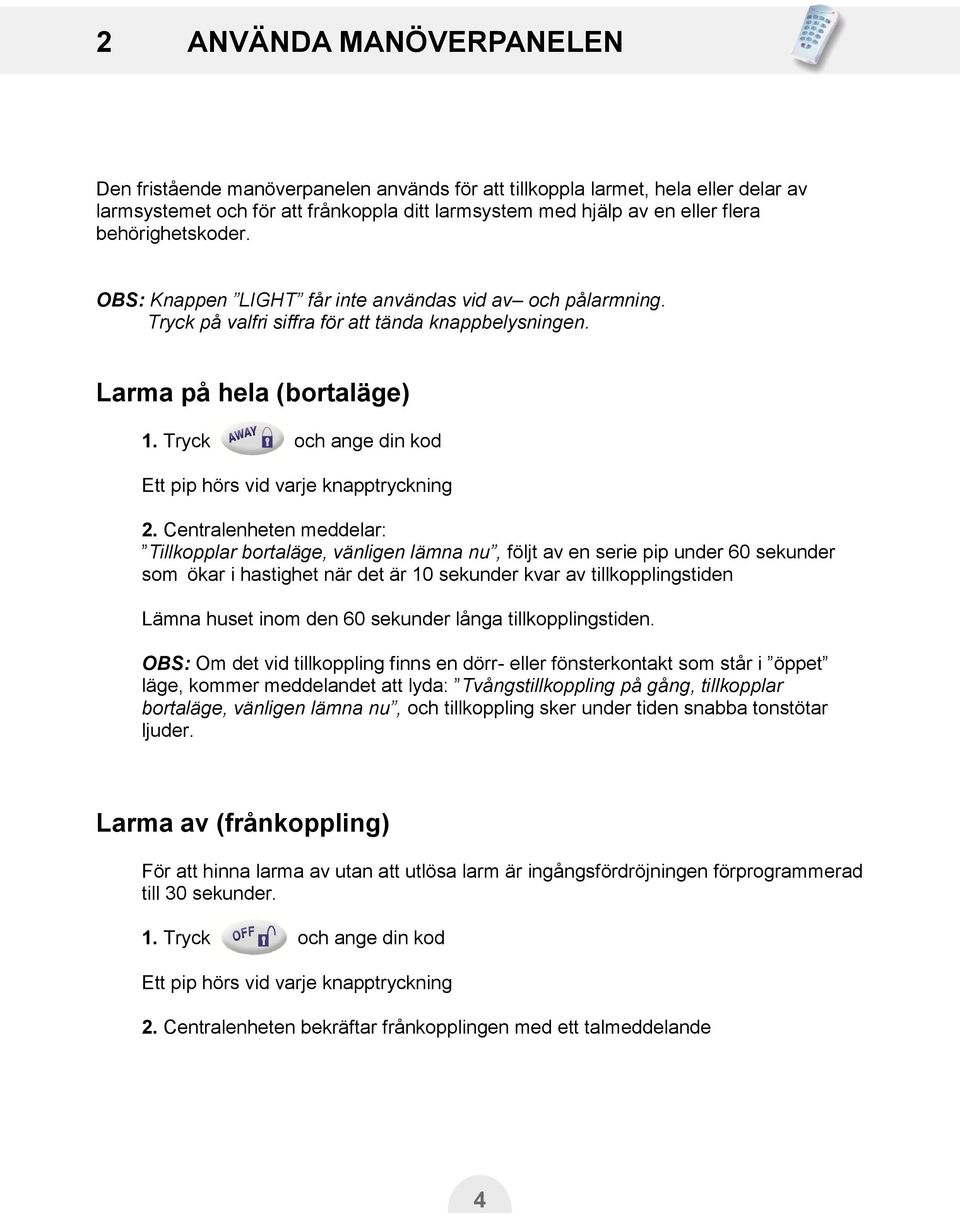 2 ANVÄNDA MANÖVERPANELEN

Den fristående manöverpanelen används för att tillkoppla larmet, hela eller delar av larmsystemet och för att frånkoppla ditt larmsystem med hjälp av en eller flera behörighetskoder.

OBS: Knappen ”LIGHT” får inte användas vid av– och pålarmning. Tryck på valfri siffra för att tända knappbelysningen.

Larma på hela (bortaläge)

1. Tryck AWAY och ange din kod

Ett pip hörs vid varje knapptryckning

2. Centralenheten meddelar: ”Tillkopplar bortaläge, vänligen lämna nu”, följt av en serie pip under 60 sekunder som ökar i hastighet när det är 10 sekunder kvar av tillkopplingstiden

Lämna huset inom den 60 sekunder långa tillkopplingstiden.

OBS: Om det vid tillkoppling finns en dörr- eller fönsterkontakt som står i ”öppet” läge, kommer meddelandet att lyda: ”Tvångstillkoppling på gång, tillkopplar bortaläge, vänligen lämna nu”, och tillkoppling sker under tiden snabba tonstötar ljuder.

Larma av (frånkoppling)

För att hinna larma av utan att utlösa larm är ingångsfördröjningen förprogrammerad till 30 sekunder.

1. Tryck OFF och ange din kod

Ett pip hörs vid varje knapptryckning

2. Centralenheten bekräftar frånkopplingen med ett talmeddelande

4